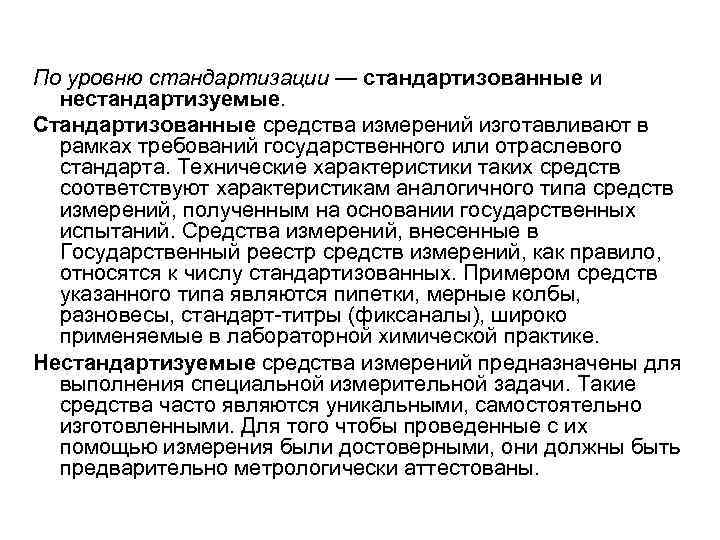 По уровню стандартизации — стандартизованные и нестандартизуемые.

Стандартизованные средства измерений изготавливают в рамках требований государственного или отраслевого стандарта. Технические характеристики таких средств соответствуют характеристикам аналогичного типа средств измерений, полученным на основании государственных испытаний. Средства измерений, внесенные в Государственный реестр средств измерений, как правило, относятся к числу стандартизованных. Примером средств указанного типа являются пипетки, мерные колбы, разновесы, стандарт-титры (фиксаналы), широко применяемые в лабораторной химической практике.

Нестандартизуемые средства измерений предназначены для выполнения специальной измерительной задачи. Такие средства часто являются уникальными, самостоятельно изготовленными. Для того чтобы проведенные с их помощью измерения были достоверными, они должны быть предварительно метрологически аттестованы.